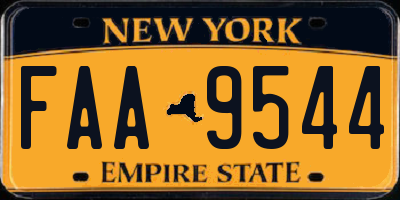 NEW YORK

FAA 9544

EMPIRE STATE